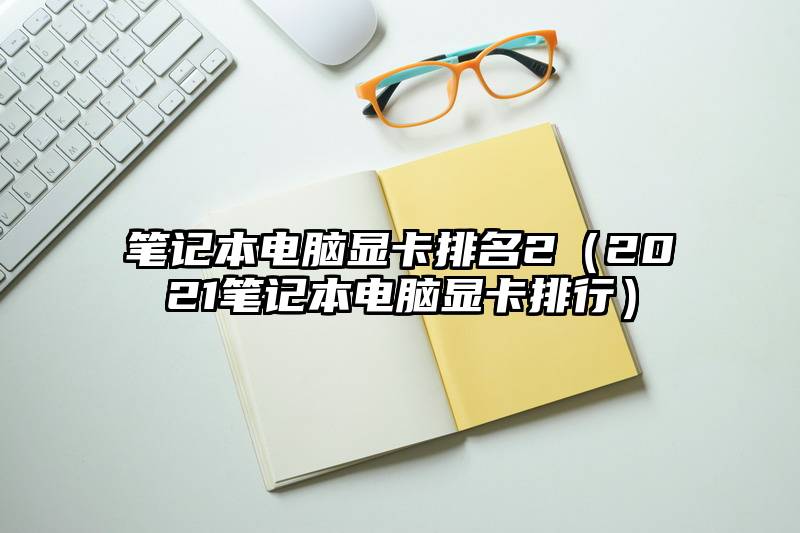 笔记本电脑显卡排名2（2021笔记本电脑显卡排行）